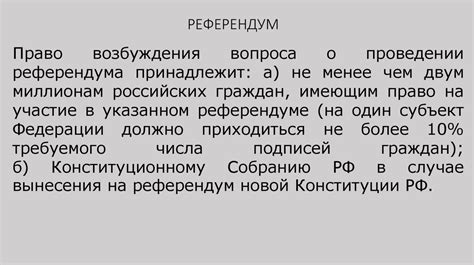 РЕФЕРЕНДУМ

Право возбуждения вопроса о проведении референдума принадлежит: а) не менее чем двум миллионам российских граждан, имеющим право на участие в указанном референдуме (на один субъект Федерации должно приходиться не более 10% требуемого числа подписей граждан); б) Конституционному Собранию РФ в случае вынесения на референдум новой Конституции РФ.